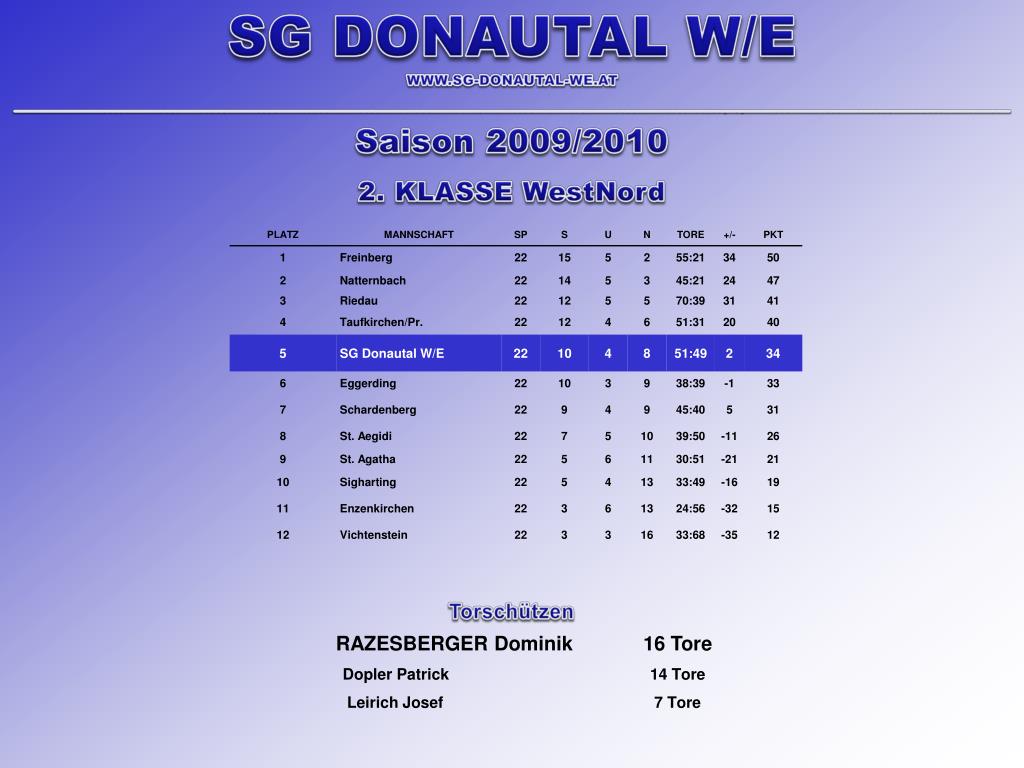 SG DONAUTAL W/E
WWW.SG-DONAUTAL-WE.AT

Saison 2009/2010
2. KLASSE WestNord

| PLATZ | MANNSCHAFT | SP | S | U | N | TORE | +/- | PKT |
|---|---|---|---|---|---|---|---|---|
| 1 | Freinberg | 22 | 15 | 5 | 2 | 55:21 | 34 | 50 |
| 2 | Natternbach | 22 | 14 | 5 | 3 | 45:21 | 24 | 47 |
| 3 | Riedau | 22 | 12 | 5 | 5 | 70:39 | 31 | 41 |
| 4 | Taufkirchen/Pr. | 22 | 12 | 4 | 6 | 51:31 | 20 | 40 |
| 5 | SG Donautal W/E | 22 | 10 | 4 | 8 | 51:49 | 2 | 34 |
| 6 | Eggerding | 22 | 10 | 3 | 9 | 38:39 | -1 | 33 |
| 7 | Schardenberg | 22 | 9 | 4 | 9 | 45:40 | 5 | 31 |
| 8 | St. Aegidi | 22 | 7 | 5 | 10 | 39:50 | -11 | 26 |
| 9 | St. Agatha | 22 | 5 | 6 | 11 | 30:51 | -21 | 21 |
| 10 | Sigharting | 22 | 5 | 4 | 13 | 33:49 | -16 | 19 |
| 11 | Enzenkirchen | 22 | 3 | 6 | 13 | 24:56 | -32 | 15 |
| 12 | Vichtenstein | 22 | 3 | 3 | 16 | 33:68 | -35 | 12 |

Torschützen
RAZESBERGER Dominik 16 Tore
Dopler Patrick 14 Tore
Leirich Josef 7 Tore